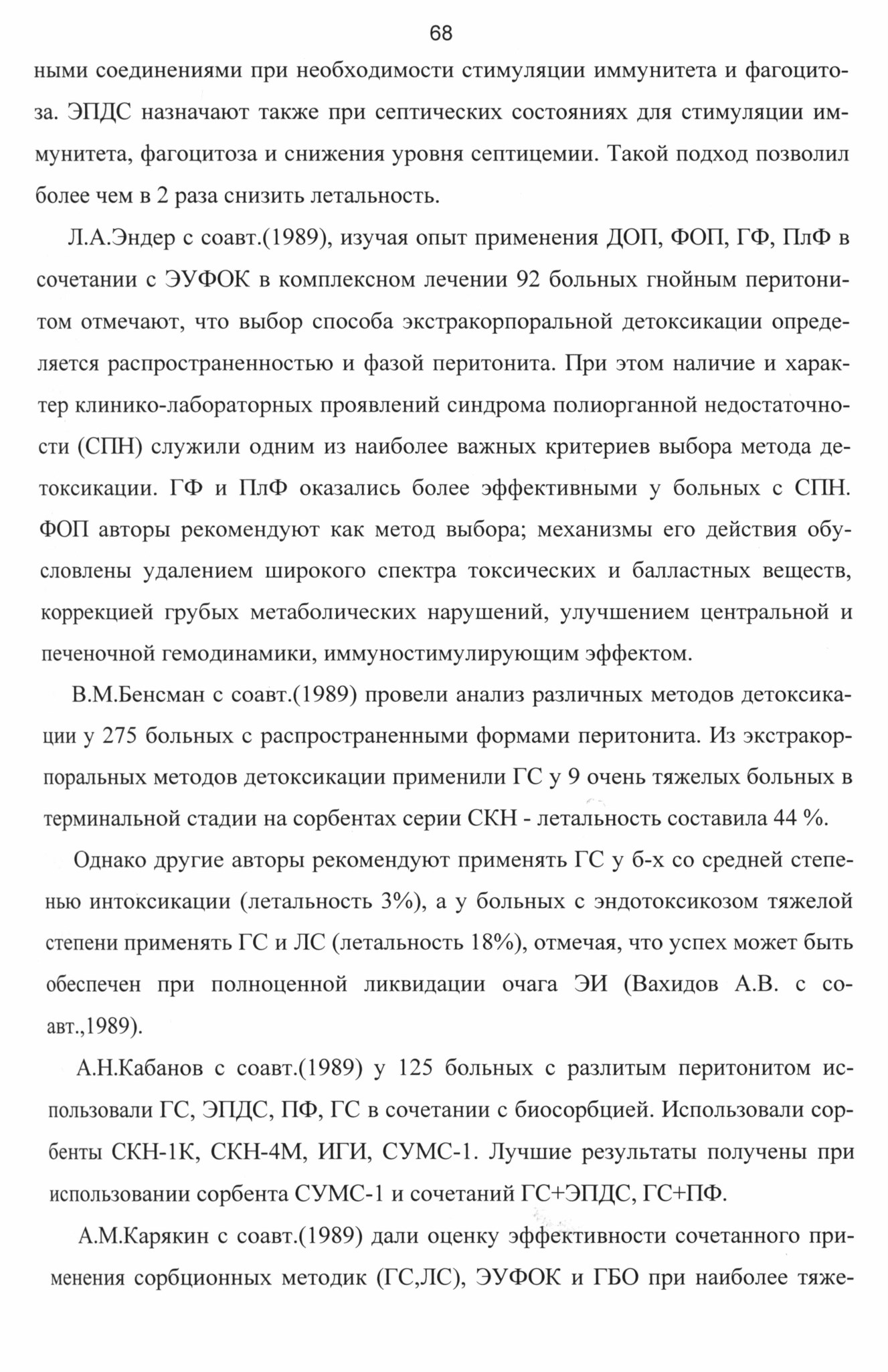 68

ными соединениями при необходимости стимуляции иммунитета и фагоцитоза. ЭПДС назначают также при септических состояниях для стимуляции иммунитета, фагоцитоза и снижения уровня септицемии. Такой подход позволил более чем в 2 раза снизить летальность.

Л.А.Эндер с соавт.(1989), изучая опыт применения ДОП, ФОП, ГФ, ПлФ в сочетании с ЭУФОК в комплексном лечении 92 больных гнойным перитонитом отмечают, что выбор способа экстракорпоральной детоксикации определяется распространенностью и фазой перитонита. При этом наличие и характер клинико-лабораторных проявлений синдрома полиорганной недостаточности (СПН) служили одним из наиболее важных критериев выбора метода детоксикации. ГФ и ПлФ оказались более эффективными у больных с СПН. ФОП авторы рекомендуют как метод выбора; механизмы его действия обусловлены удалением широкого спектра токсических и балластных веществ, коррекцией грубых метаболических нарушений, улучшением центральной и печеночной гемодинамики, иммуностимулирующим эффектом.

В.М.Бенсман с соавт.(1989) провели анализ различных методов детоксикации у 275 больных с распространенными формами перитонита. Из экстракорпоральных методов детоксикации применили ГС у 9 очень тяжелых больных в терминальной стадии на сорбентах серии СКН - летальность составила 44 %.

Однако другие авторы рекомендуют применять ГС у б-х со средней степенью интоксикации (летальность 3%), а у больных с эндотоксикозом тяжелой степени применять ГС и ЛС (летальность 18%), отмечая, что успех может быть обеспечен при полноценной ликвидации очага ЭИ (Вахидов А.В. с соавт.,1989).

А.Н.Кабанов с соавт.(1989) у 125 больных с разлитым перитонитом использовали ГС, ЭПДС, ПФ, ГС в сочетании с биосорбцией. Использовали сорбенты СКН-1К, СКН-4М, ИГИ, СУМС-1. Лучшие результаты получены при использовании сорбента СУМС-1 и сочетаний ГС+ЭПДС, ГС+ПФ.

А.М.Карякин с соавт.(1989) дали оценку эффективности сочетанного применения сорбционных методик (ГС,ЛС), ЭУФОК и ГБО при наиболее тяже-